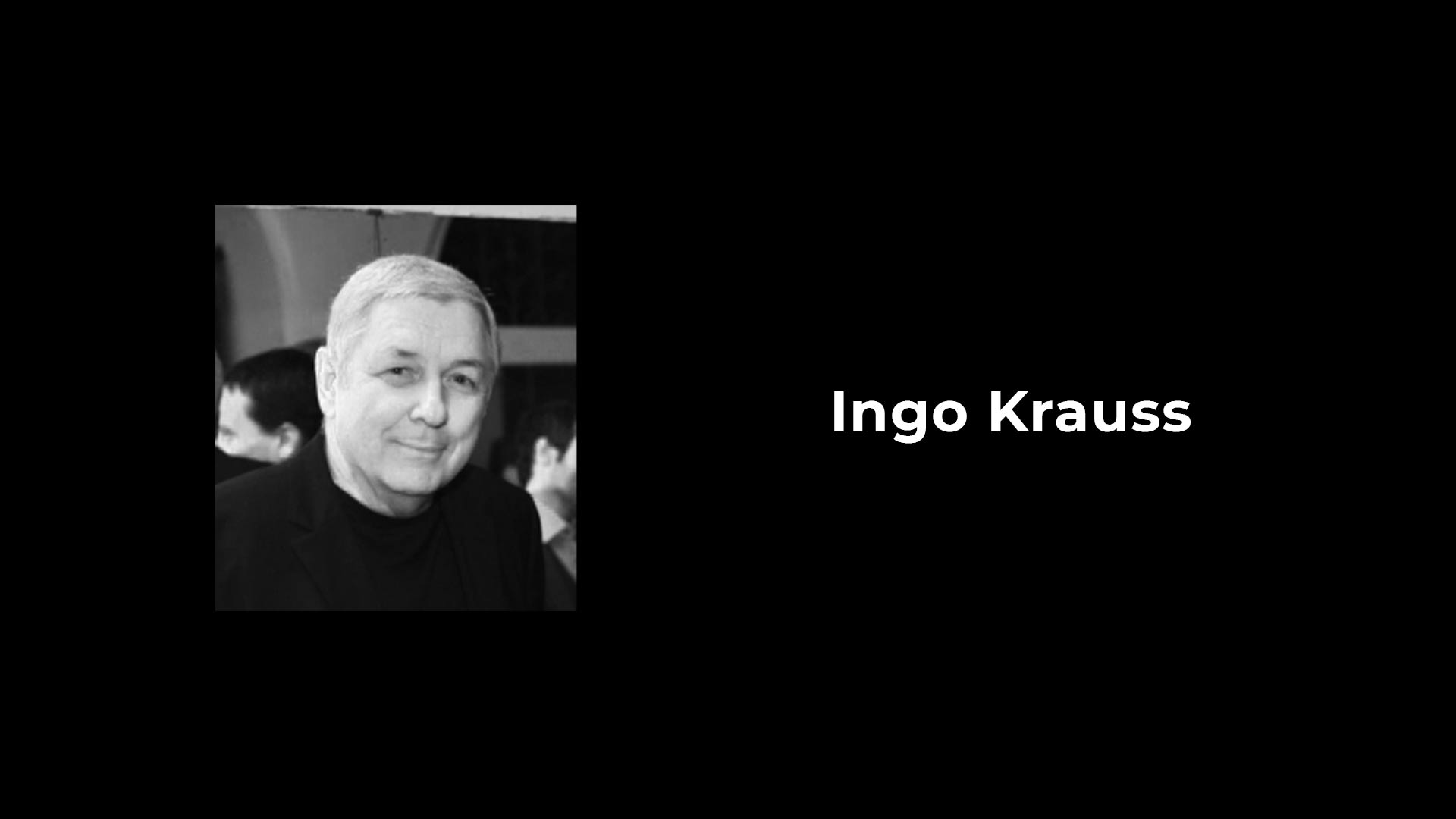 Ingo Krauss